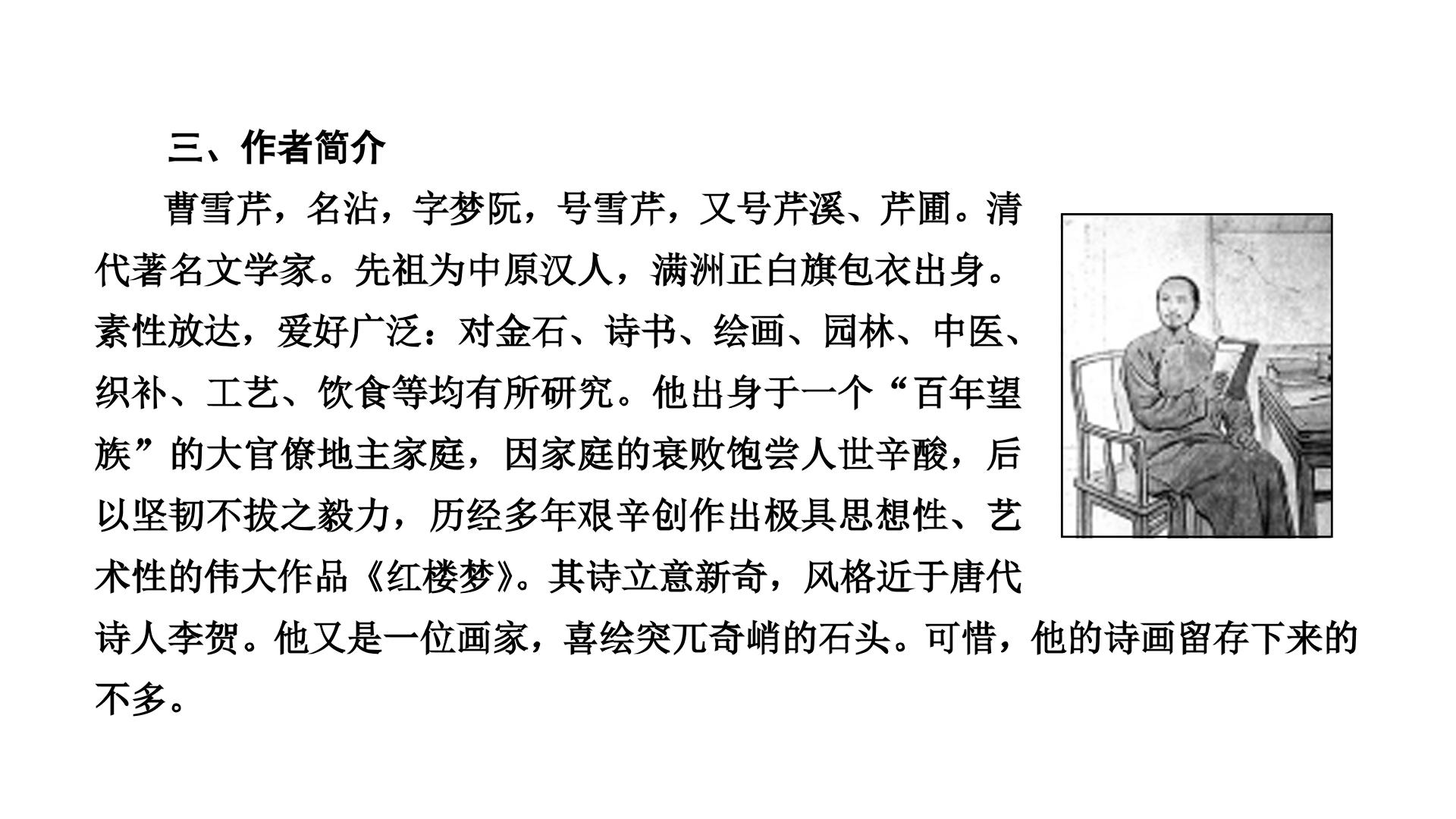 三、作者简介

曹雪芹，名沾，字梦阮，号雪芹，又号芹溪、芹圃。清代著名文学家。先祖为中原汉人，满洲正白旗包衣出身。素性放达，爱好广泛：对金石、诗书、绘画、园林、中医、织补、工艺、饮食等均有所研究。他出身于一个“百年望族”的大官僚地主家庭，因家庭的衰败饱尝人世辛酸，后以坚韧不拔之毅力，历经多年艰辛创作出极具思想性、艺术性的伟大作品《红楼梦》。其诗立意新奇，风格近于唐代诗人李贺。他又是一位画家，喜绘突兀奇峭的石头。可惜，他的诗画留存下来的不多。